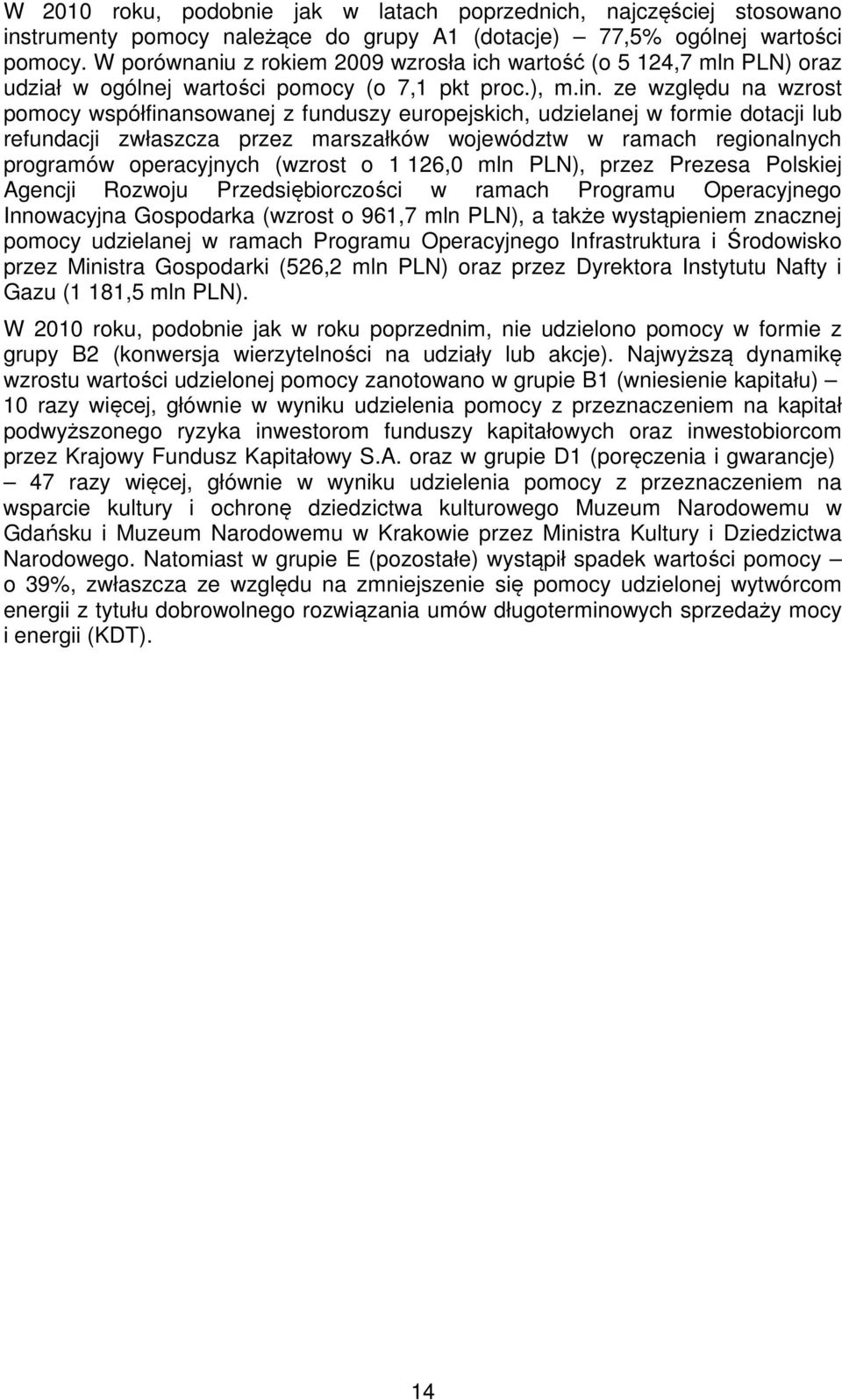 W 2010 roku, podobnie jak w latach poprzednich, najczęściej stosowano instrumenty pomocy należące do grupy A1 (dotacje) – 77,5% ogólnej wartości pomocy. W porównaniu z rokiem 2009 wzrosła ich wartość (o 5 124,7 mln PLN) oraz udział w ogólnej wartości pomocy (o 7,1 pkt proc.), m.in. ze względu na wzrost pomocy współfinansowanej z funduszy europejskich, udzielanej w formie dotacji lub refundacji zwłaszcza przez marszałków województw w ramach regionalnych programów operacyjnych (wzrost o 1 126,0 mln PLN), przez Prezesa Polskiej Agencji Rozwoju Przedsiębiorczości w ramach Programu Operacyjnego Innowacyjna Gospodarka (wzrost o 961,7 mln PLN), a także wystąpieniem znacznej pomocy udzielanej w ramach Programu Operacyjnego Infrastruktura i Środowisko przez Ministra Gospodarki (526,2 mln PLN) oraz przez Dyrektora Instytutu Nafty i Gazu (1 181,5 mln PLN).

W 2010 roku, podobnie jak w roku poprzednim, nie udzielono pomocy w formie z grupy B2 (konwersja wierzytelności na udziały lub akcje). Najwyższą dynamikę wzrostu wartości udzielonej pomocy zanotowano w grupie B1 (wniesienie kapitału) – 10 razy więcej, głównie w wyniku udzielenia pomocy z przeznaczeniem na kapitał podwyższonego ryzyka inwestorom funduszy kapitałowych oraz inwestobiorcom przez Krajowy Fundusz Kapitałowy S.A. oraz w grupie D1 (poręczenia i gwarancje) – 47 razy więcej, głównie w wyniku udzielenia pomocy z przeznaczeniem na wsparcie kultury i ochronę dziedzictwa kulturowego Muzeum Narodowemu w Gdańsku i Muzeum Narodowemu w Krakowie przez Ministra Kultury i Dziedzictwa Narodowego. Natomiast w grupie E (pozostałe) wystąpił spadek wartości pomocy – o 39%, zwłaszcza ze względu na zmniejszenie się pomocy udzielonej wytwórcom energii z tytułu dobrowolnego rozwiązania umów długoterminowych sprzedaży mocy i energii (KDT).

14